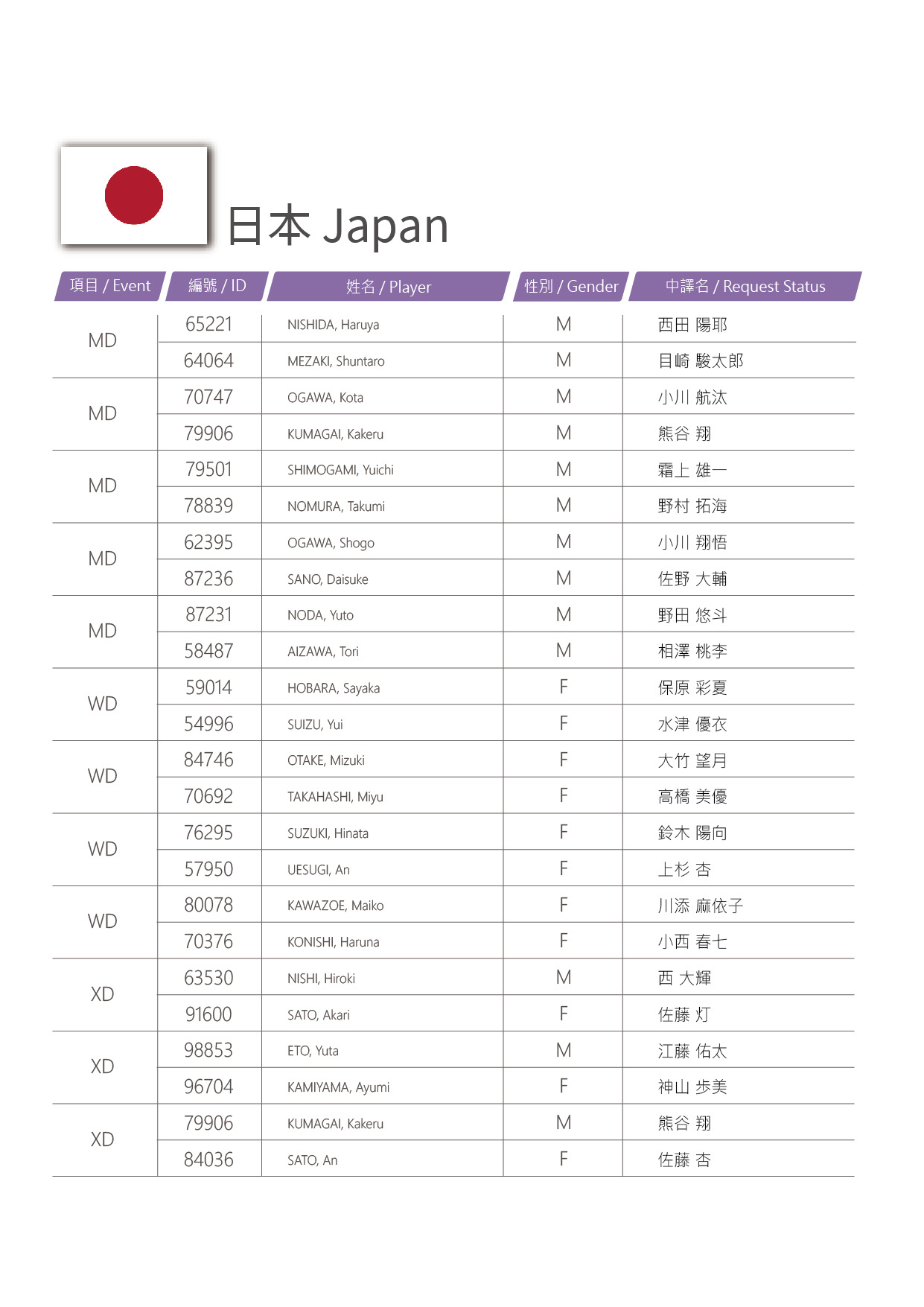 日本 Japan

| 項目 / Event | 編號 / ID | 姓名 / Player | 性別 / Gender | 中譯名 / Request Status |
|---|---|---|---|---|
| MD | 65221 | NISHIDA, Haruya | M | 西田 陽耶 |
| | 64064 | MEZAKI, Shuntaro | M | 目崎 駿太郎 |
| MD | 70747 | OGAWA, Kota | M | 小川 航汰 |
| | 79906 | KUMAGAI, Kakeru | M | 熊谷 翔 |
| MD | 79501 | SHIMOGAMI, Yuichi | M | 霜上 雄一 |
| | 78839 | NOMURA, Takumi | M | 野村 拓海 |
| MD | 62395 | OGAWA, Shogo | M | 小川 翔悟 |
| | 87236 | SANO, Daisuke | M | 佐野 大輔 |
| MD | 87231 | NODA, Yuto | M | 野田 悠斗 |
| | 58487 | AIZAWA, Tori | M | 相澤 桃李 |
| WD | 59014 | HOBARA, Sayaka | F | 保原 彩夏 |
| | 54996 | SUIZU, Yui | F | 水津 優衣 |
| WD | 84746 | OTAKE, Mizuki | F | 大竹 望月 |
| | 70692 | TAKAHASHI, Miyu | F | 高橋 美優 |
| WD | 76295 | SUZUKI, Hinata | F | 鈴木 陽向 |
| | 57950 | UESUGI, An | F | 上杉 杏 |
| WD | 80078 | KAWAZOE, Maiko | F | 川添 麻依子 |
| | 70376 | KONISHI, Haruna | F | 小西 春七 |
| XD | 63530 | NISHI, Hiroki | M | 西 大輝 |
| | 91600 | SATO, Akari | F | 佐藤 灯 |
| XD | 98853 | ETO, Yuta | M | 江藤 佑太 |
| | 96704 | KAMIYAMA, Ayumi | F | 神山 歩美 |
| XD | 79906 | KUMAGAI, Kakeru | M | 熊谷 翔 |
| | 84036 | SATO, An | F | 佐藤 杏 |